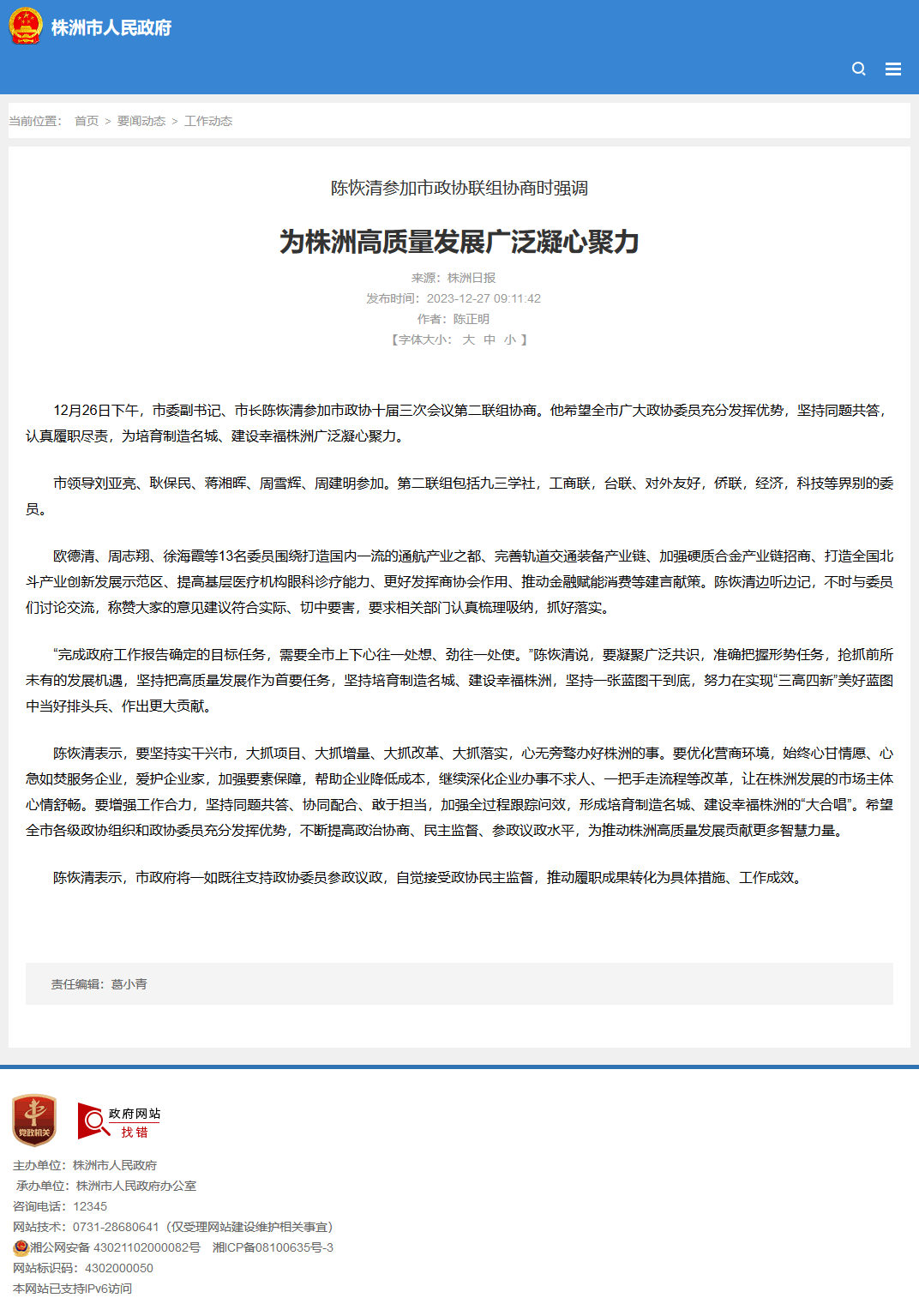 株洲市人民政府

当前位置： 首页 > 要闻动态 > 工作动态

陈恢清参加市政协联组协商时强调

为株洲高质量发展广泛凝心聚力

来源：株洲日报
发布时间：2023-12-27 09:11:42
作者：陈正明
【字体大小： 大 中 小 】

12月26日下午，市委副书记、市长陈恢清参加市政协十届三次会议第二联组协商。他希望全市广大政协委员充分发挥优势，坚持同题共答，认真履职尽责，为培育制造名城、建设幸福株洲广泛凝心聚力。

市领导刘亚亮、耿保民、蒋湘晖、周雪辉、周建明参加。第二联组包括九三学社，工商联，台联、对外友好，侨联，经济，科技等界别的委员。

欧德清、周志翔、徐海霞等13名委员围绕打造国内一流的通航产业之都、完善轨道交通装备产业链、加强硬质合金产业链招商、打造全国北斗产业创新发展示范区、提高基层医疗机构眼科诊疗能力、更好发挥商协会作用、推动金融赋能消费等建言献策。陈恢清边听边记，不时与委员们讨论交流，称赞大家的意见建议符合实际、切中要害，要求相关部门认真梳理吸纳，抓好落实。

“完成政府工作报告确定的目标任务，需要全市上下心往一处想、劲往一处使。”陈恢清说，要凝聚广泛共识，准确把握形势任务，抢抓前所未有的发展机遇，坚持把高质量发展作为首要任务，坚持培育制造名城、建设幸福株洲，坚持一张蓝图干到底，努力在实现“三高四新”美好蓝图中当好排头兵、作出更大贡献。

陈恢清表示，要坚持实干兴市，大抓项目、大抓增量、大抓改革、大抓落实，心无旁骛办好株洲的事。要优化营商环境，始终心甘情愿、心急如焚服务企业，爱护企业家，加强要素保障，帮助企业降低成本，继续深化企业办事不求人、一把手走流程等改革，让在株洲发展的市场主体心情舒畅。要增强工作合力，坚持同题共答、协同配合、敢于担当，加强全过程跟踪问效，形成培育制造名城、建设幸福株洲的“大合唱”。希望全市各级政协组织和政协委员充分发挥优势，不断提高政治协商、民主监督、参政议政水平，为推动株洲高质量发展贡献更多智慧力量。

陈恢清表示，市政府将一如既往支持政协委员参政议政，自觉接受政协民主监督，推动履职成果转化为具体措施、工作成效。

责任编辑：葛小青

党政机关

政府网站 找错

主办单位：株洲市人民政府
承办单位：株洲市人民政府办公室
咨询电话：12345
网站技术：0731-28680641（仅受理网站建设维护相关事宜）
湘公网安备 43021102000082号 湘ICP备08100635号-3
网站标识码：4302000050
本网站已支持IPv6访问